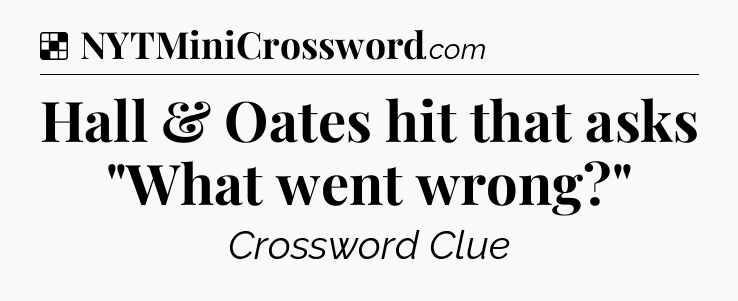 NYTMiniCrossword.com

Hall & Oates hit that asks "What went wrong?"

Crossword Clue